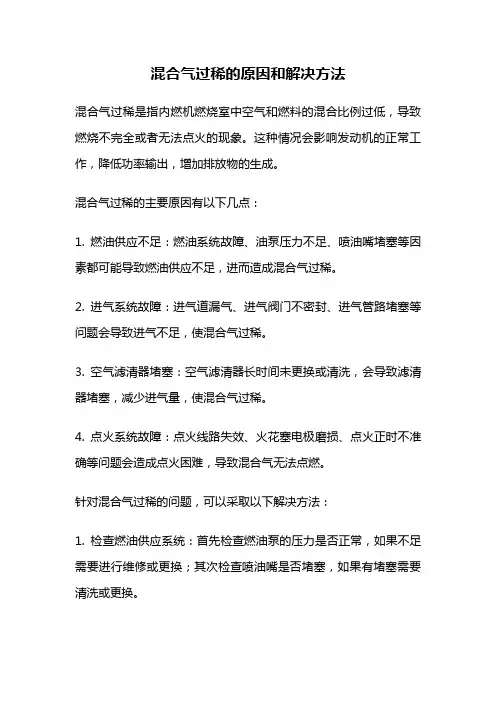 混合气过稀的原因和解决方法

混合气过稀是指内燃机燃烧室中空气和燃料的混合比例过低，导致燃烧不完全或者无法点火的现象。这种情况会影响发动机的正常工作，降低功率输出，增加排放物的生成。

混合气过稀的主要原因有以下几点：

1. 燃油供应不足：燃油系统故障、油泵压力不足、喷油嘴堵塞等因素都可能导致燃油供应不足，进而造成混合气过稀。

2. 进气系统故障：进气道漏气、进气阀门不密封、进气管路堵塞等问题会导致进气不足，使混合气过稀。

3. 空气滤清器堵塞：空气滤清器长时间未更换或清洗，会导致滤清器堵塞，减少进气量，使混合气过稀。

4. 点火系统故障：点火线路失效、火花塞电极磨损、点火正时不准确等问题会造成点火困难，导致混合气无法点燃。

针对混合气过稀的问题，可以采取以下解决方法：

1. 检查燃油供应系统：首先检查燃油泵的压力是否正常，如果不足需要进行维修或更换；其次检查喷油嘴是否堵塞，如果有堵塞需要清洗或更换。